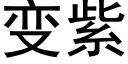 变紫